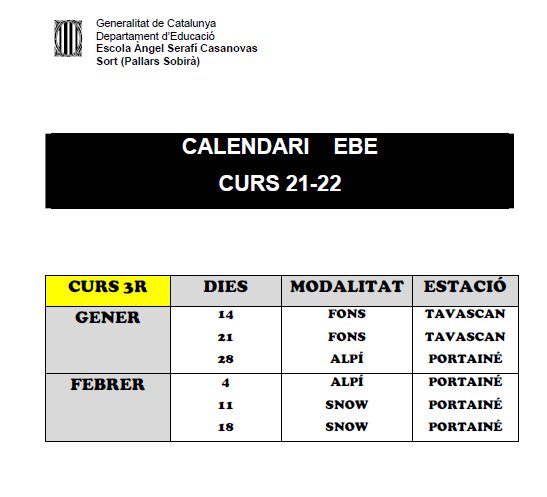 Generalitat de Catalunya
Departament d'Educació
Escola Àngel Serafí Casanovas
Sort (Pallars Sobirà)

CALENDARI EBE
CURS 21-22

| CURS 3R | DIES | MODALITAT | ESTACIÓ |
|---|---|---|---|
| GENER | 14 | FONS | TAVASCAN |
| | 21 | FONS | TAVASCAN |
| | 28 | ALPÍ | PORTAINÉ |
| FEBRER | 4 | ALPÍ | PORTAINÉ |
| | 11 | SNOW | PORTAINÉ |
| | 18 | SNOW | PORTAINÉ |